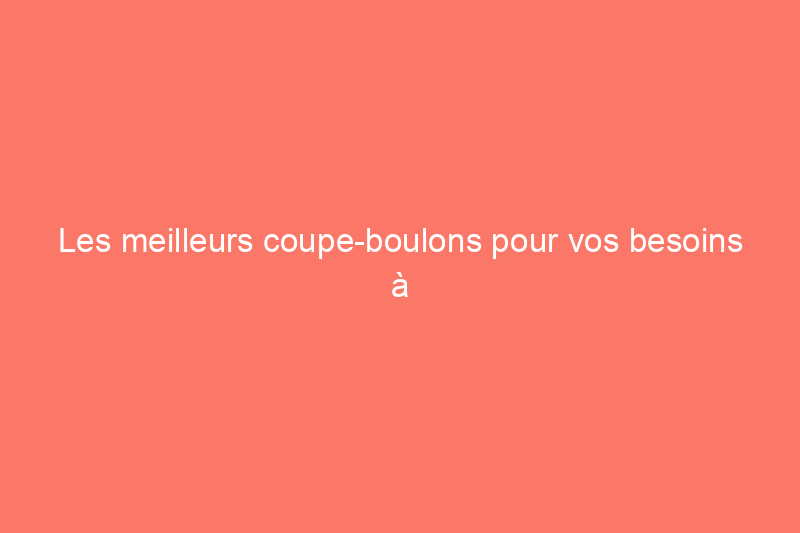 Les meilleurs coupe-boulons pour vos besoins à